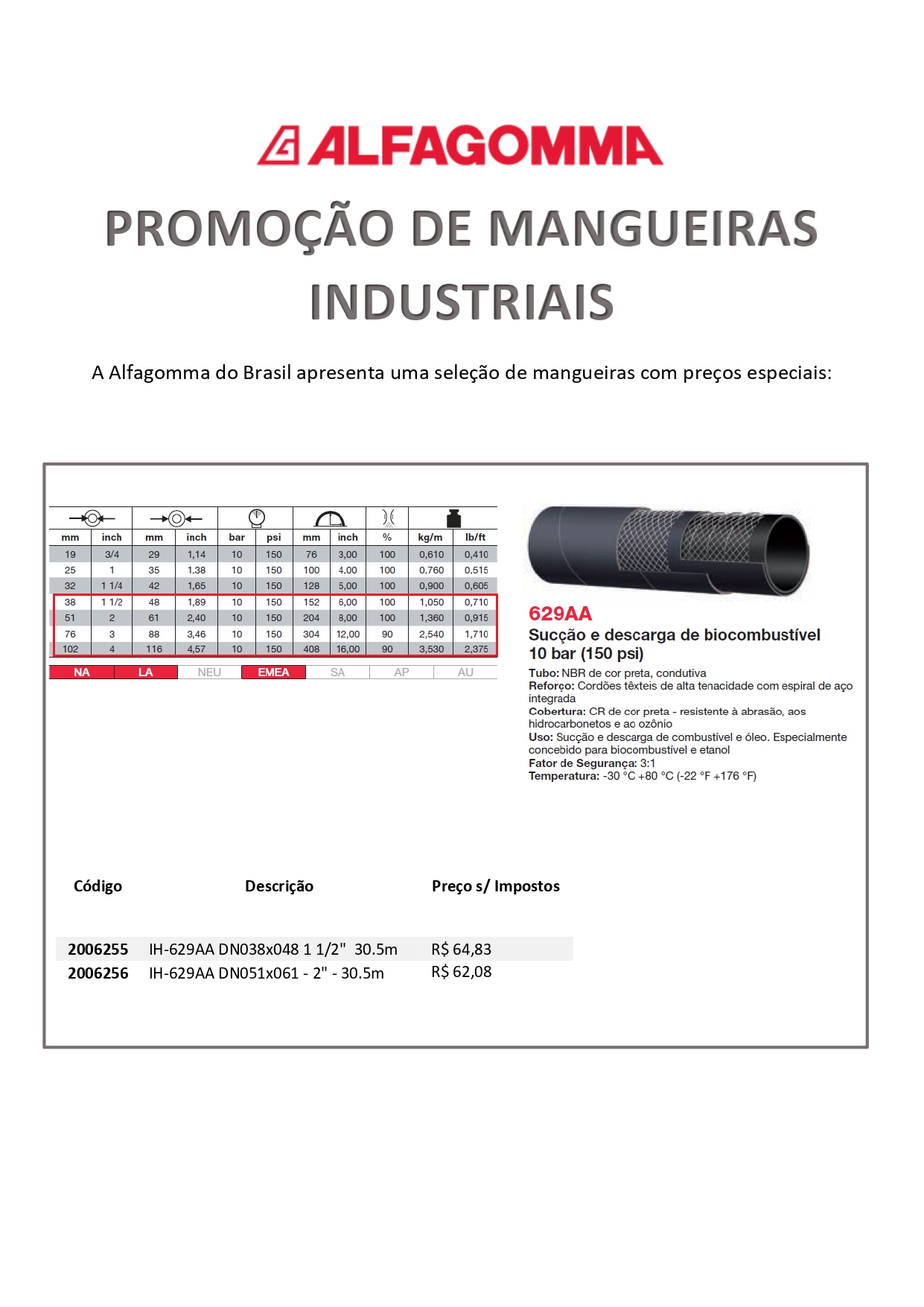 ALFAGOMMA

PROMOÇÃO DE MANGUEIRAS INDUSTRIAIS

A Alfagomma do Brasil apresenta uma seleção de mangueiras com preços especiais:

| mm | inch | mm | inch | bar | psi | mm | inch | % | kg/m | lb/ft |
|---|---|---|---|---|---|---|---|---|---|---|
| 19 | 3/4 | 29 | 1,14 | 10 | 150 | 76 | 3,00 | 100 | 0,610 | 0,410 |
| 25 | 1 | 35 | 1,38 | 10 | 150 | 100 | 4,00 | 100 | 0,760 | 0,515 |
| 32 | 1 1/4 | 42 | 1,65 | 10 | 150 | 128 | 5,00 | 100 | 0,900 | 0,605 |
| 38 | 1 1/2 | 48 | 1,89 | 10 | 150 | 152 | 6,00 | 100 | 1,050 | 0,710 |
| 51 | 2 | 61 | 2,40 | 10 | 150 | 204 | 8,00 | 100 | 1,360 | 0,915 |
| 76 | 3 | 88 | 3,46 | 10 | 150 | 304 | 12,00 | 90 | 2,540 | 1,710 |
| 102 | 4 | 116 | 4,57 | 10 | 150 | 408 | 16,00 | 90 | 3,530 | 2,375 |

NA LA NEU EMEA SA AP AU

629AA
Sucção e descarga de biocombustível
10 bar (150 psi)
Tubo: NBR de cor preta, condutiva
Reforço: Cordões têxteis de alta tenacidade com espiral de aço integrada
Cobertura: CR de cor preta - resistente à abrasão, aos hidrocarbonetos e ao ozônio
Uso: Sucção e descarga de combustível e óleo. Especialmente concebido para biocombustível e etanol
Fator de Segurança: 3:1
Temperatura: -30 °C +80 °C (-22 °F +176 °F)

| Código | Descrição | Preço s/ Impostos |
|---|---|---|
| 2006255 | IH-629AA DN038x048 1 1/2" 30.5m | R$ 64,83 |
| 2006256 | IH-629AA DN051x061 - 2" - 30.5m | R$ 62,08 |